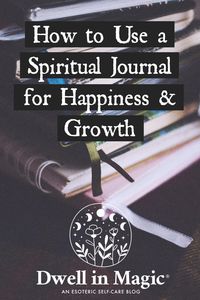 How to Use a Spiritual Journal for Happiness & Growth

Dwell in Magic®

AN ESOTERIC SELF-CARE BLOG